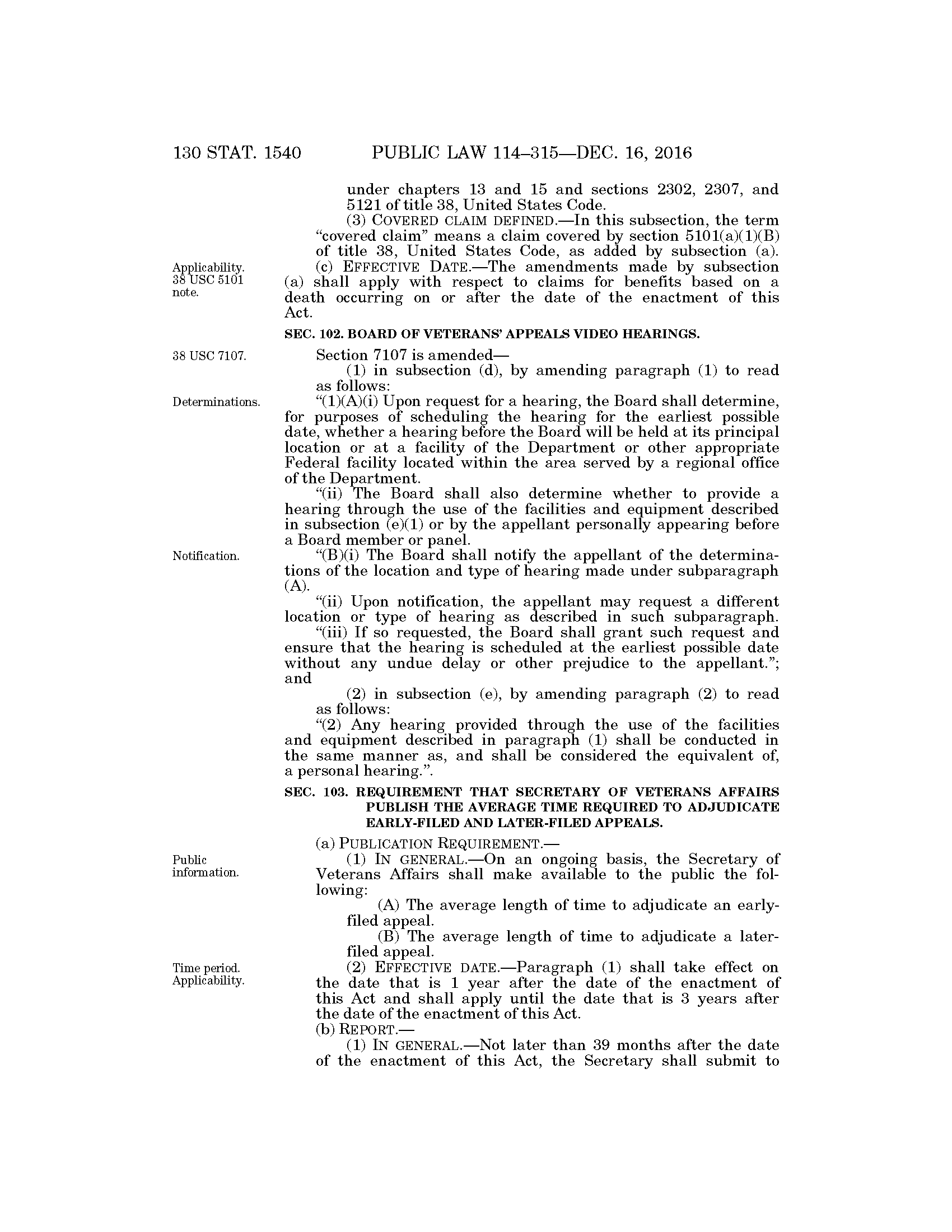 130 STAT. 1540 PUBLIC LAW 114–315—DEC. 16, 2016

under chapters 13 and 15 and sections 2302, 2307, and 5121 of title 38, United States Code.

(3) COVERED CLAIM DEFINED.—In this subsection, the term "covered claim" means a claim covered by section 5101(a)(1)(B) of title 38, United States Code, as added by subsection (a).

Applicability. 38 USC 5101 note.

(c) EFFECTIVE DATE.—The amendments made by subsection (a) shall apply with respect to claims for benefits based on a death occurring on or after the date of the enactment of this Act.

SEC. 102. BOARD OF VETERANS' APPEALS VIDEO HEARINGS.

38 USC 7107.

Section 7107 is amended—

(1) in subsection (d), by amending paragraph (1) to read as follows:

Determinations.

"(1)(A)(i) Upon request for a hearing, the Board shall determine, for purposes of scheduling the hearing for the earliest possible date, whether a hearing before the Board will be held at its principal location or at a facility of the Department or other appropriate Federal facility located within the area served by a regional office of the Department.

"(ii) The Board shall also determine whether to provide a hearing through the use of the facilities and equipment described in subsection (e)(1) or by the appellant personally appearing before a Board member or panel.

Notification.

"(B)(i) The Board shall notify the appellant of the determinations of the location and type of hearing made under subparagraph (A).

"(ii) Upon notification, the appellant may request a different location or type of hearing as described in such subparagraph.

"(iii) If so requested, the Board shall grant such request and ensure that the hearing is scheduled at the earliest possible date without any undue delay or other prejudice to the appellant."; and

(2) in subsection (e), by amending paragraph (2) to read as follows:

"(2) Any hearing provided through the use of the facilities and equipment described in paragraph (1) shall be conducted in the same manner as, and shall be considered the equivalent of, a personal hearing.".

SEC. 103. REQUIREMENT THAT SECRETARY OF VETERANS AFFAIRS PUBLISH THE AVERAGE TIME REQUIRED TO ADJUDICATE EARLY-FILED AND LATER-FILED APPEALS.

(a) PUBLICATION REQUIREMENT.—

Public information.

(1) IN GENERAL.—On an ongoing basis, the Secretary of Veterans Affairs shall make available to the public the following:

(A) The average length of time to adjudicate an early-filed appeal.

(B) The average length of time to adjudicate a later-filed appeal.

Time period. Applicability.

(2) EFFECTIVE DATE.—Paragraph (1) shall take effect on the date that is 1 year after the date of the enactment of this Act and shall apply until the date that is 3 years after the date of the enactment of this Act.

(b) REPORT.—

(1) IN GENERAL.—Not later than 39 months after the date of the enactment of this Act, the Secretary shall submit to